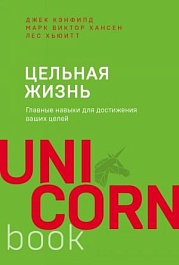 ДЖЕК КЭНФИЛД
МАРК ВИКТОР ХАНСЕН
ЛЕС ХЬЮИТТ

ЦЕЛЬНАЯ ЖИЗНЬ

Главные навыки для достижения ваших целей

UNI
CORN
book